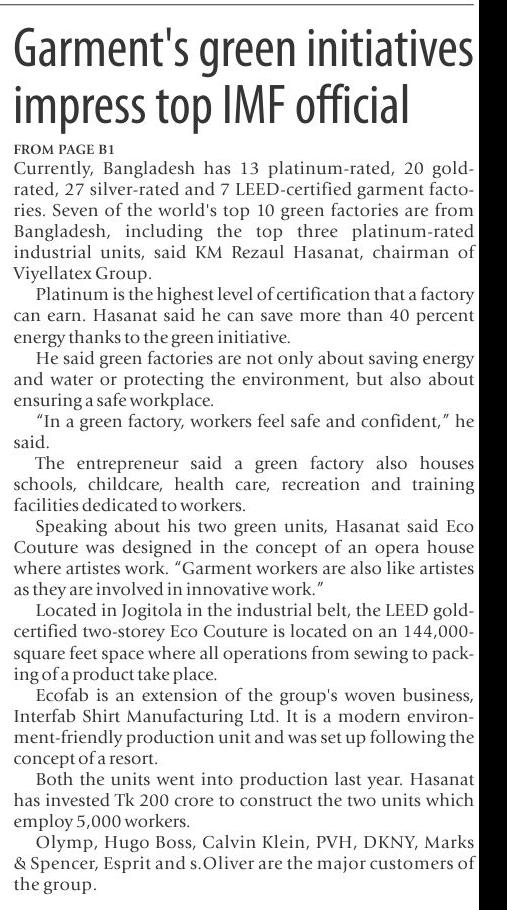 Garment's green initiatives impress top IMF official

FROM PAGE B1
Currently, Bangladesh has 13 platinum-rated, 20 gold-rated, 27 silver-rated and 7 LEED-certified garment factories. Seven of the world's top 10 green factories are from Bangladesh, including the top three platinum-rated industrial units, said KM Rezaul Hasanat, chairman of Viyellatex Group.

Platinum is the highest level of certification that a factory can earn. Hasanat said he can save more than 40 percent energy thanks to the green initiative.

He said green factories are not only about saving energy and water or protecting the environment, but also about ensuring a safe workplace.

"In a green factory, workers feel safe and confident," he said.

The entrepreneur said a green factory also houses schools, childcare, health care, recreation and training facilities dedicated to workers.

Speaking about his two green units, Hasanat said Eco Couture was designed in the concept of an opera house where artistes work. "Garment workers are also like artistes as they are involved in innovative work."

Located in Jogitola in the industrial belt, the LEED gold-certified two-storey Eco Couture is located on an 144,000-square feet space where all operations from sewing to packing of a product take place.

Ecofab is an extension of the group's woven business, Interfab Shirt Manufacturing Ltd. It is a modern environment-friendly production unit and was set up following the concept of a resort.

Both the units went into production last year. Hasanat has invested Tk 200 crore to construct the two units which employ 5,000 workers.

Olymp, Hugo Boss, Calvin Klein, PVH, DKNY, Marks & Spencer, Esprit and s.Oliver are the major customers of the group.